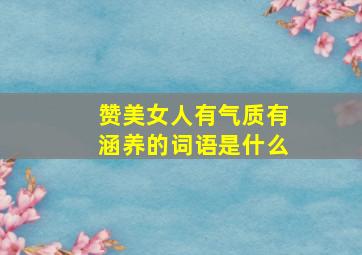 赞美女人有气质有涵养的词语是什么